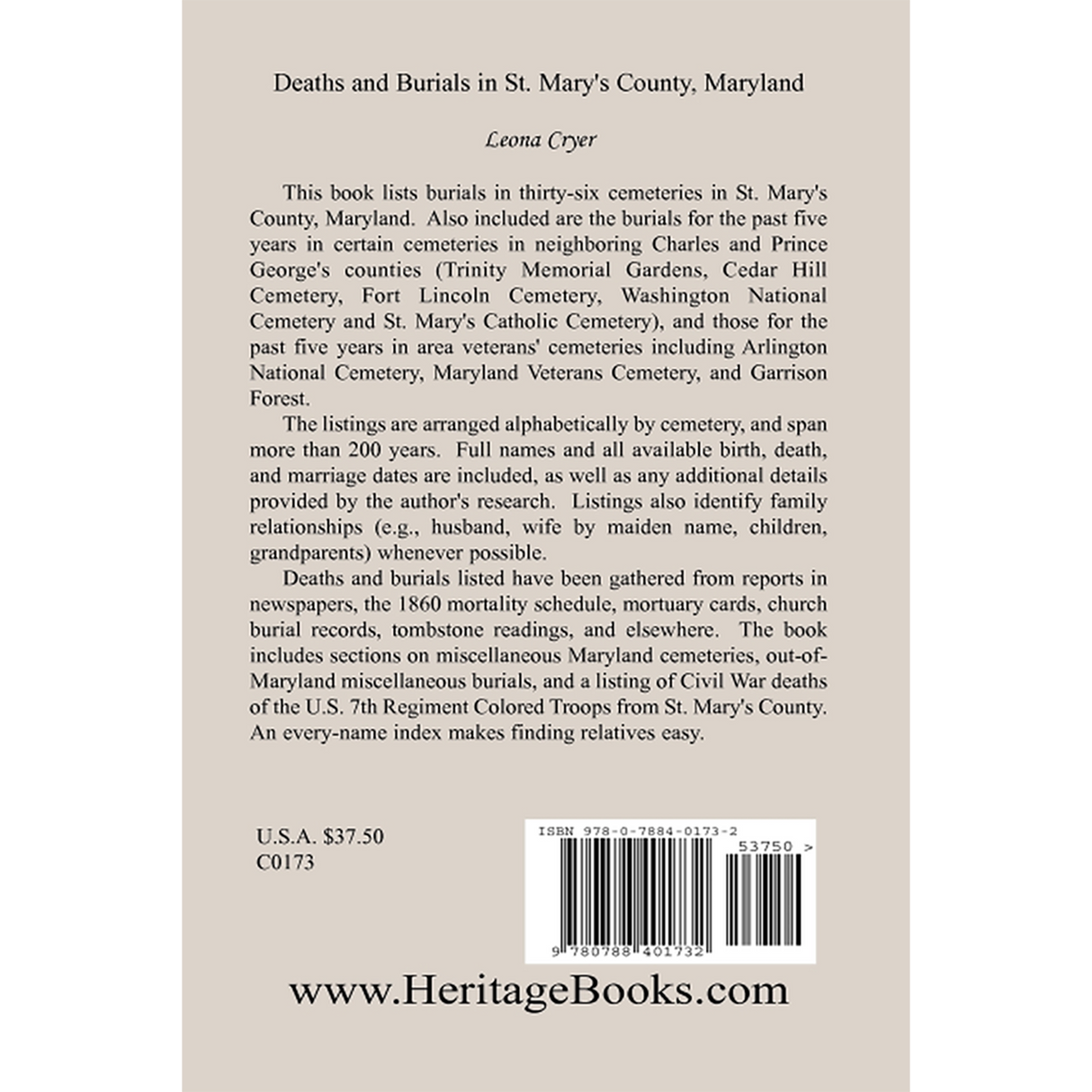 Deaths and Burials in St. Mary's County, Maryland

Leona Cryer

This book lists burials in thirty-six cemeteries in St. Mary's County, Maryland. Also included are the burials for the past five years in certain cemeteries in neighboring Charles and Prince George's counties (Trinity Memorial Gardens, Cedar Hill Cemetery, Fort Lincoln Cemetery, Washington National Cemetery and St. Mary's Catholic Cemetery), and those for the past five years in area veterans' cemeteries including Arlington National Cemetery, Maryland Veterans Cemetery, and Garrison Forest.

The listings are arranged alphabetically by cemetery, and span more than 200 years. Full names and all available birth, death, and marriage dates are included, as well as any additional details provided by the author's research. Listings also identify family relationships (e.g., husband, wife by maiden name, children, grandparents) whenever possible.

Deaths and burials listed have been gathered from reports in newspapers, the 1860 mortality schedule, mortuary cards, church burial records, tombstone readings, and elsewhere. The book includes sections on miscellaneous Maryland cemeteries, out-of-Maryland miscellaneous burials, and a listing of Civil War deaths of the U.S. 7th Regiment Colored Troops from St. Mary's County. An every-name index makes finding relatives easy.

U.S.A. $37.50
C0173

ISBN 978-0-7884-0173-2
53750 >
9 780788 401732

www.HeritageBooks.com